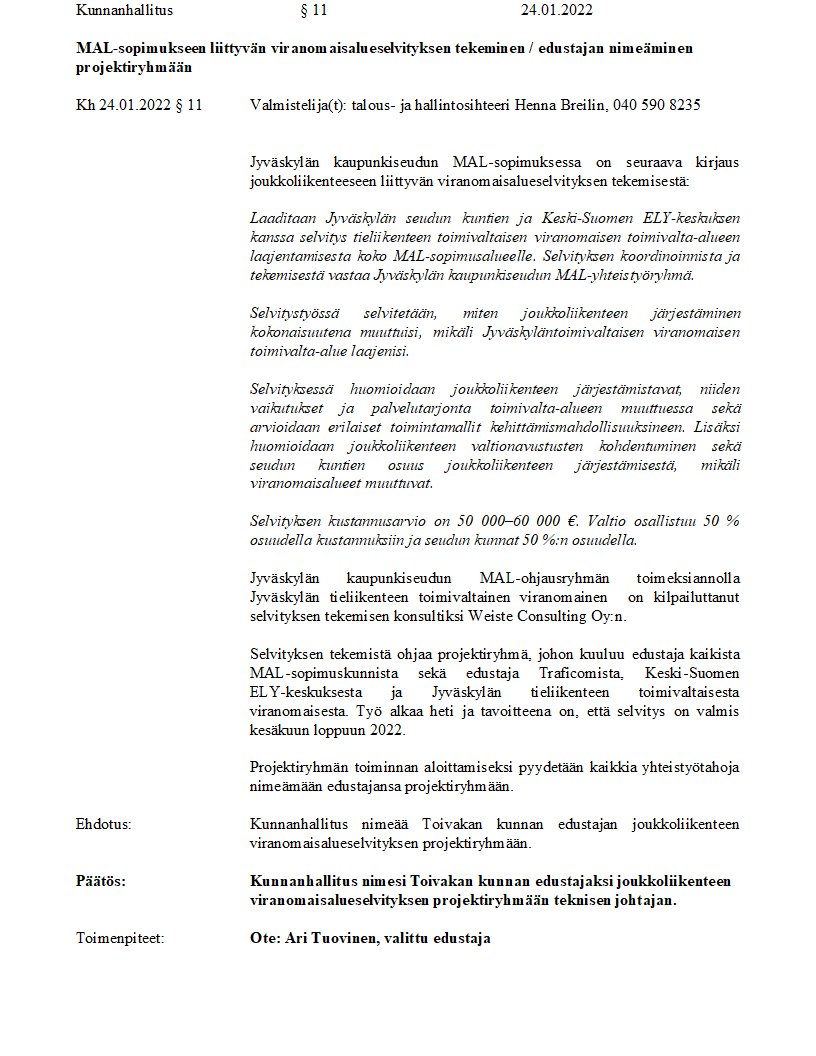 Kunnanhallitus § 11 24.01.2022

MAL-sopimukseen liittyvän viranomaisalueselvityksen tekeminen / edustajan nimeäminen projektiryhmään

Kh 24.01.2022 § 11 Valmistelija(t): talous- ja hallintosihteeri Henna Breilin, 040 590 8235

Jyväskylän kaupunkiseudun MAL-sopimuksessa on seuraava kirjaus joukkoliikenteeseen liittyvän viranomaisalueselvityksen tekemisestä:

Laaditaan Jyväskylän seudun kuntien ja Keski-Suomen ELY-keskuksen kanssa selvitys tieliikenteen toimivaltaisen viranomaisen toimivalta-alueen laajentamisesta koko MAL-sopimusalueelle. Selvityksen koordinoinnista ja tekemisestä vastaa Jyväskylän kaupunkiseudun MAL-yhteistyöryhmä.

Selvitystyössä selvitetään, miten joukkoliikenteen järjestäminen kokonaisuutena muuttuisi, mikäli Jyväskyläntoimivaltaisen viranomaisen toimivalta-alue laajenisi.

Selvityksessä huomioidaan joukkoliikenteen järjestämistavat, niiden vaikutukset ja palvelutarjonta toimivalta-alueen muuttuessa sekä arvioidaan erilaiset toimintamallit kehittämismahdollisuuksineen. Lisäksi huomioidaan joukkoliikenteen valtionavustusten kohdentuminen sekä seudun kuntien osuus joukkoliikenteen järjestämisestä, mikäli viranomaisalueet muuttuvat.

Selvityksen kustannusarvio on 50 000–60 000 €. Valtio osallistuu 50 % osuudella kustannuksiin ja seudun kunnat 50 %:n osuudella.

Jyväskylän kaupunkiseudun MAL-ohjausryhmän toimeksiannolla Jyväskylän tieliikenteen toimivaltainen viranomainen on kilpailuttanut selvityksen tekemisen konsultiksi Weiste Consulting Oy:n.

Selvityksen tekemistä ohjaa projektiryhmä, johon kuuluu edustaja kaikista MAL-sopimuskunnista sekä edustaja Traficomista, Keski-Suomen ELY-keskuksesta ja Jyväskylän tieliikenteen toimivaltaisesta viranomaisesta. Työ alkaa heti ja tavoitteena on, että selvitys on valmis kesäkuun loppuun 2022.

Projektiryhmän toiminnan aloittamiseksi pyydetään kaikkia yhteistyötahoja nimeämään edustajansa projektiryhmään.

Ehdotus: Kunnanhallitus nimeää Toivakan kunnan edustajan joukkoliikenteen viranomaisalueselvityksen projektiryhmään.

Päätös: Kunnanhallitus nimesi Toivakan kunnan edustajaksi joukkoliikenteen viranomaisalueselvityksen projektiryhmään teknisen johtajan.

Toimenpiteet: Ote: Ari Tuovinen, valittu edustaja